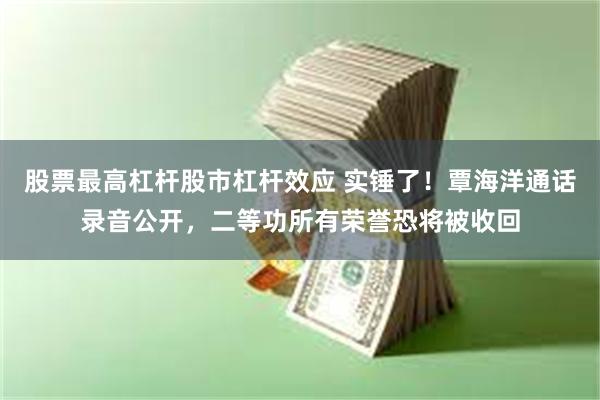 股票最高杠杆股市杠杆效应 实锤了！覃海洋通话录音公开，二等功所有荣誉恐将被收回